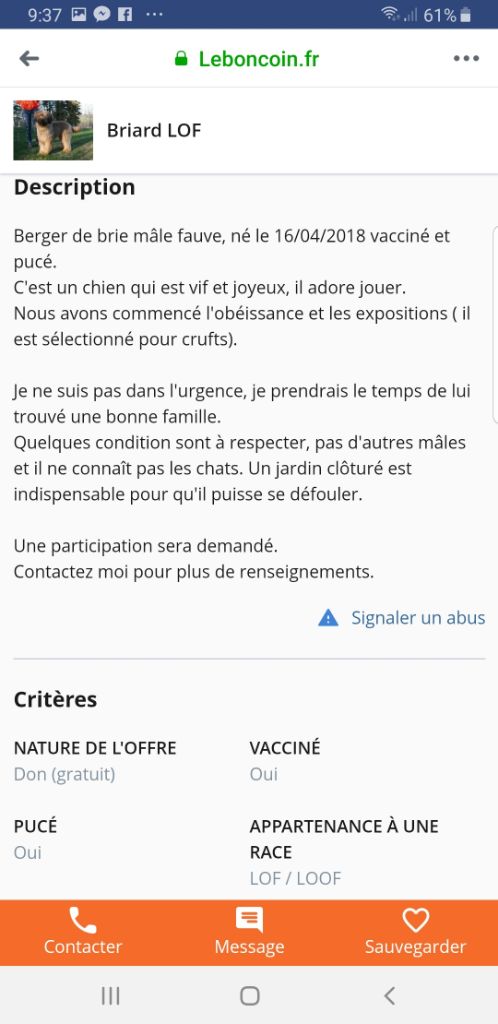 9:37 ··· 61%

Leboncoin.fr

Briard LOF

Description

Berger de brie mâle fauve, né le 16/04/2018 vacciné et pucé.
C'est un chien qui est vif et joyeux, il adore jouer.
Nous avons commencé l'obéissance et les expositions ( il est sélectionné pour crufts).

Je ne suis pas dans l'urgence, je prendrais le temps de lui trouvé une bonne famille.
Quelques condition sont à respecter, pas d'autres mâles et il ne connaît pas les chats. Un jardin clôturé est indispensable pour qu'il puisse se défouler.

Une participation sera demandé.
Contactez moi pour plus de renseignements.

Signaler un abus

Critères

NATURE DE L'OFFRE
Don (gratuit)

VACCINÉ
Oui

PUCÉ
Oui

APPARTENANCE À UNE RACE
LOF / LOOF

Contacter
Message
Sauvegarder